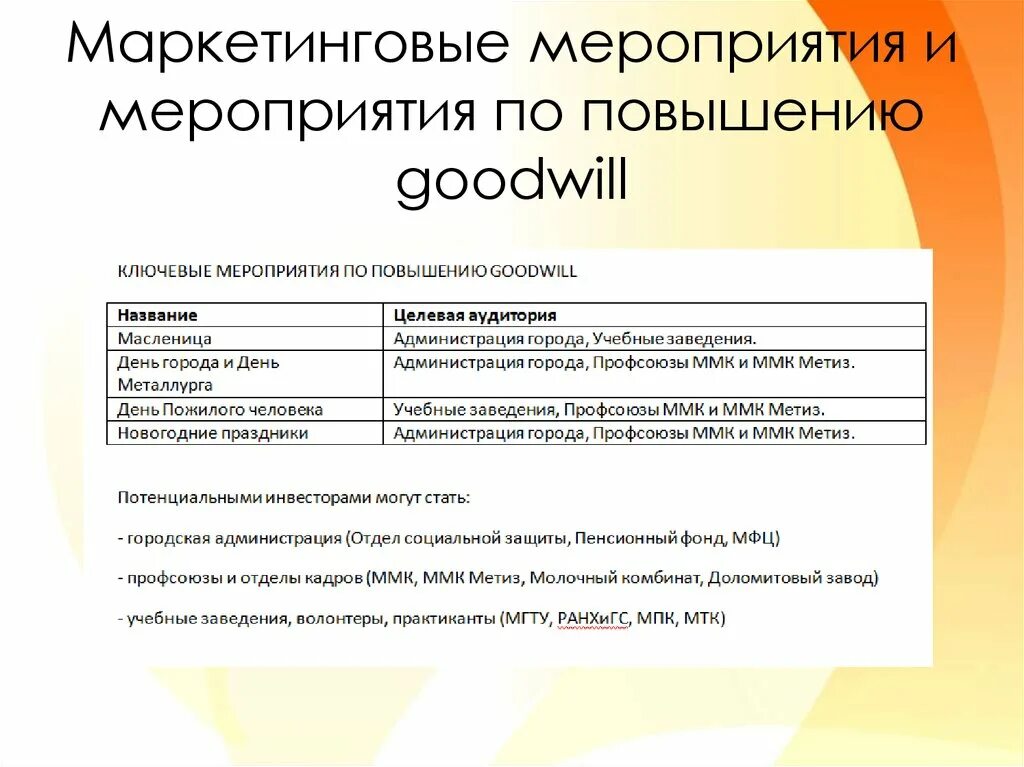 Маркетинговые мероприятия и мероприятия по повышению goodwill

КЛЮЧЕВЫЕ МЕРОПРИЯТИЯ ПО ПОВЫШЕНИЮ GOODWILL

| Название | Целевая аудитория |
|---|---|
| Масленица | Администрация города, Учебные заведения. |
| День города и День Металлурга | Администрация города, Профсоюзы ММК и ММК Метиз. |
| День Пожилого человека | Учебные заведения, Профсоюзы ММК и ММК Метиз. |
| Новогодние праздники | Администрация города, Профсоюзы ММК и ММК Метиз. |

Потенциальными инвесторами могут стать:

- городская администрация (Отдел социальной защиты, Пенсионный фонд, МФЦ)

- профсоюзы и отделы кадров (ММК, ММК Метиз, Молочный комбинат, Доломитовый завод)

- учебные заведения, волонтеры, практиканты (МГТУ, РАНХиГС, МПК, МТК)